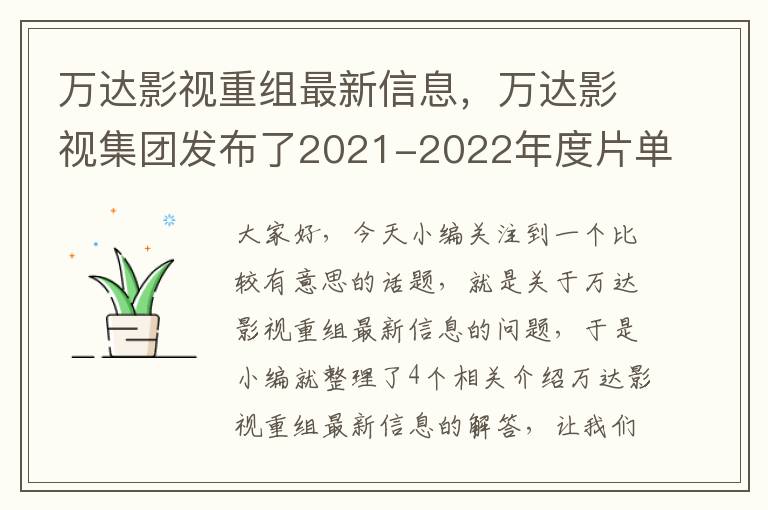 万达影视重组最新信息，万达影视集团发布了2021-2022年度片单

大家好，今天小编关注到一个比较有意思的话题，就是关于万达影视重组最新信息的问题，于是小编就整理了4个相关介绍万达影视重组最新信息的解答，让我们